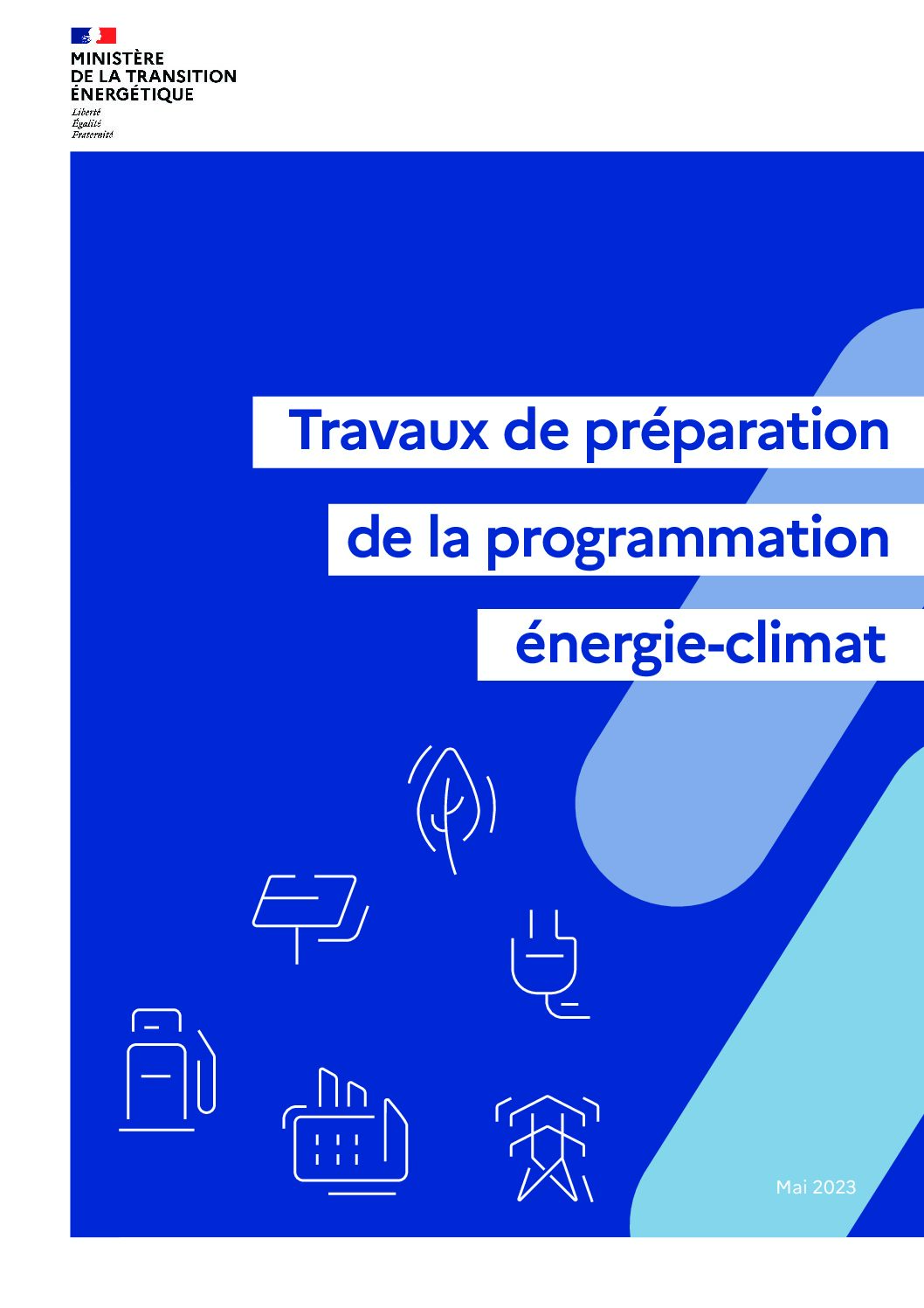 MINISTÈRE
DE LA TRANSITION
ÉNERGÉTIQUE
Liberté
Égalité
Fraternité

Travaux de préparation
de la programmation
énergie-climat

Mai 2023